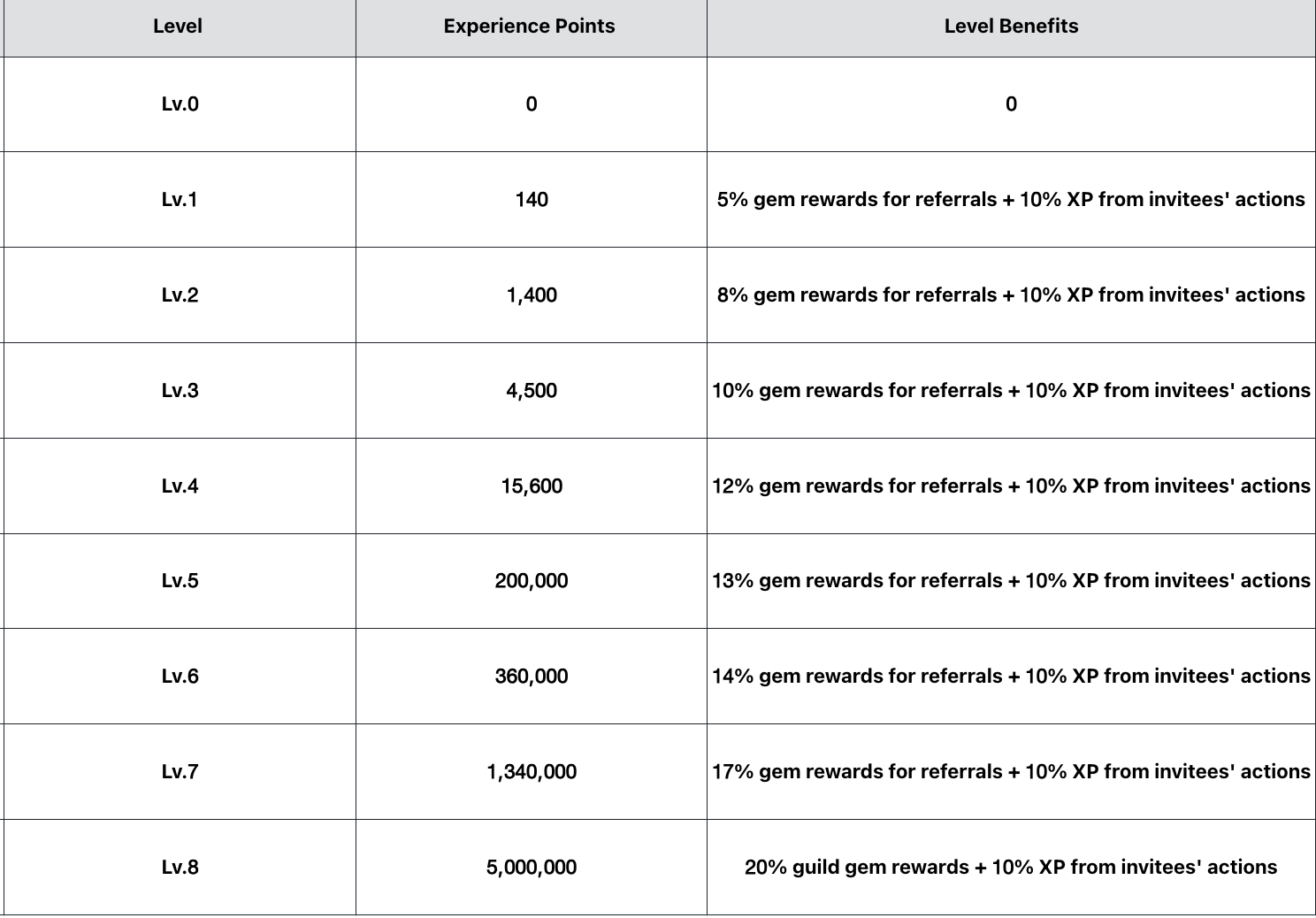 | Level | Experience Points | Level Benefits |
|---|---|---|
| Lv.0 | 0 | 0 |
| Lv.1 | 140 | 5% gem rewards for referrals + 10% XP from invitees' actions |
| Lv.2 | 1,400 | 8% gem rewards for referrals + 10% XP from invitees' actions |
| Lv.3 | 4,500 | 10% gem rewards for referrals + 10% XP from invitees' actions |
| Lv.4 | 15,600 | 12% gem rewards for referrals + 10% XP from invitees' actions |
| Lv.5 | 200,000 | 13% gem rewards for referrals + 10% XP from invitees' actions |
| Lv.6 | 360,000 | 14% gem rewards for referrals + 10% XP from invitees' actions |
| Lv.7 | 1,340,000 | 17% gem rewards for referrals + 10% XP from invitees' actions |
| Lv.8 | 5,000,000 | 20% guild gem rewards + 10% XP from invitees' actions |